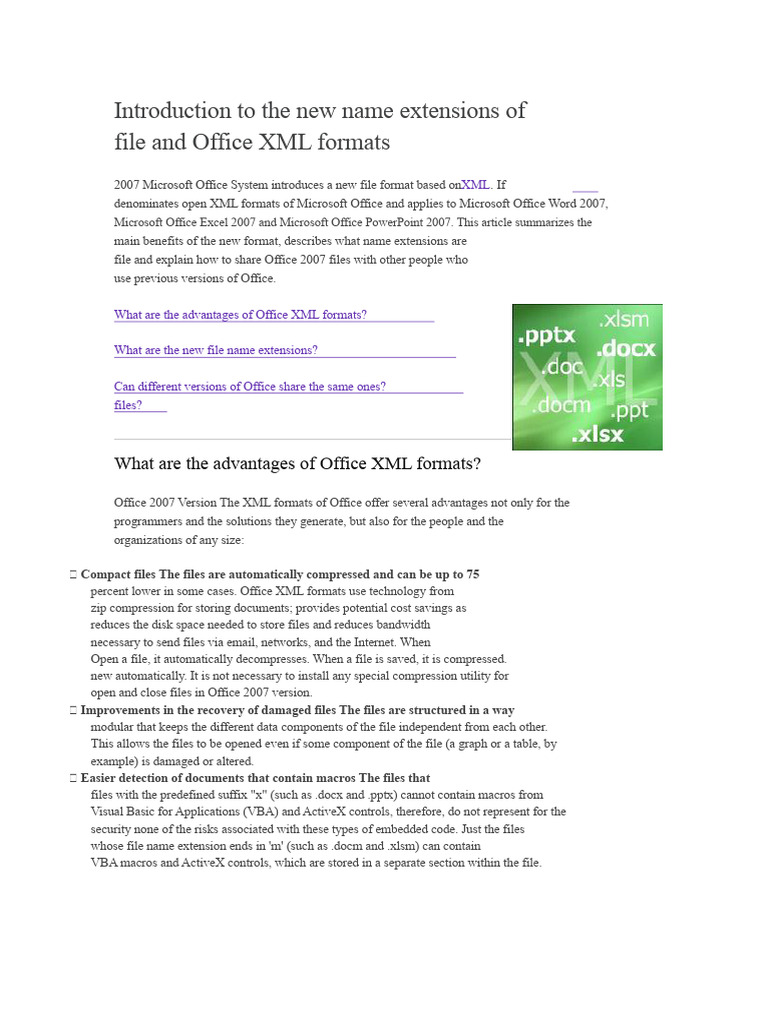 Introduction to the new name extensions of file and Office XML formats

2007 Microsoft Office System introduces a new file format based onXML. If denominates open XML formats of Microsoft Office and applies to Microsoft Office Word 2007, Microsoft Office Excel 2007 and Microsoft Office PowerPoint 2007. This article summarizes the main benefits of the new format, describes what name extensions are file and explain how to share Office 2007 files with other people who use previous versions of Office.

What are the advantages of Office XML formats?

What are the new file name extensions?

Can different versions of Office share the same ones? files?

.pptx .xlsm .docx .doc .xls .docm .ppt .xlsx XML

What are the advantages of Office XML formats?

Office 2007 Version The XML formats of Office offer several advantages not only for the programmers and the solutions they generate, but also for the people and the organizations of any size:

 Compact files The files are automatically compressed and can be up to 75 percent lower in some cases. Office XML formats use technology from zip compression for storing documents; provides potential cost savings as reduces the disk space needed to store files and reduces bandwidth necessary to send files via email, networks, and the Internet. When Open a file, it automatically decompresses. When a file is saved, it is compressed. new automatically. It is not necessary to install any special compression utility for open and close files in Office 2007 version.
 Improvements in the recovery of damaged files The files are structured in a way modular that keeps the different data components of the file independent from each other. This allows the files to be opened even if some component of the file (a graph or a table, by example) is damaged or altered.
 Easier detection of documents that contain macros The files that files with the predefined suffix "x" (such as .docx and .pptx) cannot contain macros from Visual Basic for Applications (VBA) and ActiveX controls, therefore, do not represent for the security none of the risks associated with these types of embedded code. Just the files whose file name extension ends in 'm' (such as .docm and .xlsm) can contain VBA macros and ActiveX controls, which are stored in a separate section within the file.